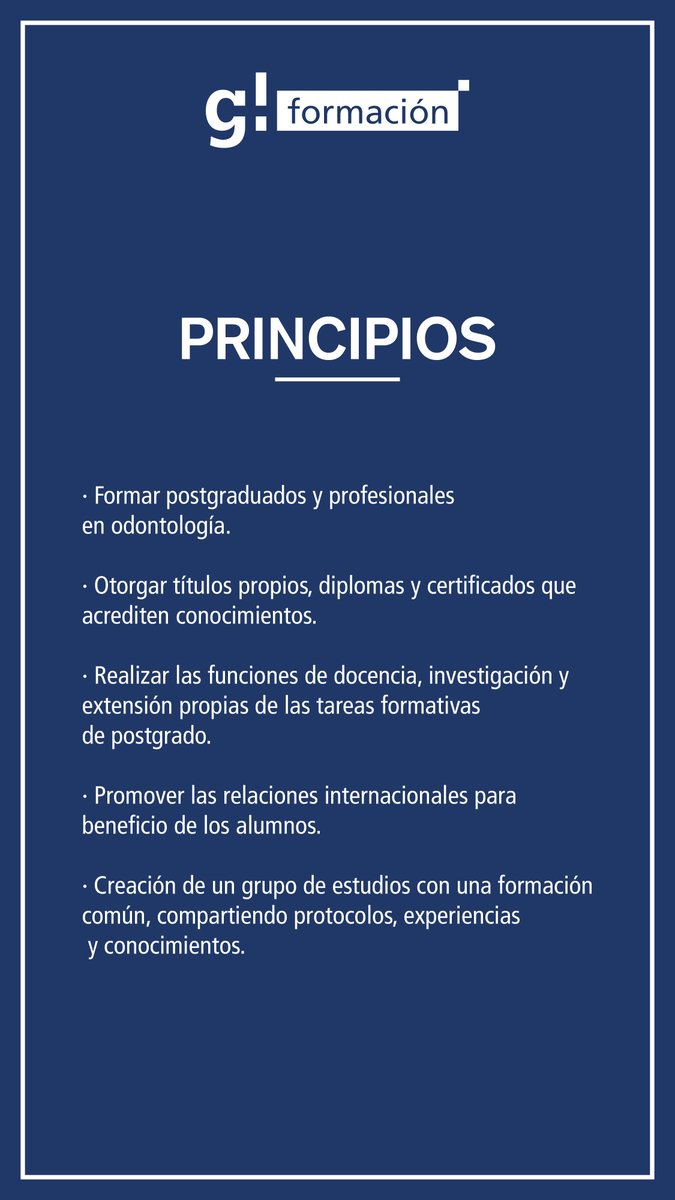 g! formación

PRINCIPIOS

· Formar postgraduados y profesionales en odontología.

· Otorgar títulos propios, diplomas y certificados que acrediten conocimientos.

· Realizar las funciones de docencia, investigación y extensión propias de las tareas formativas de postgrado.

· Promover las relaciones internacionales para beneficio de los alumnos.

· Creación de un grupo de estudios con una formación común, compartiendo protocolos, experiencias y conocimientos.